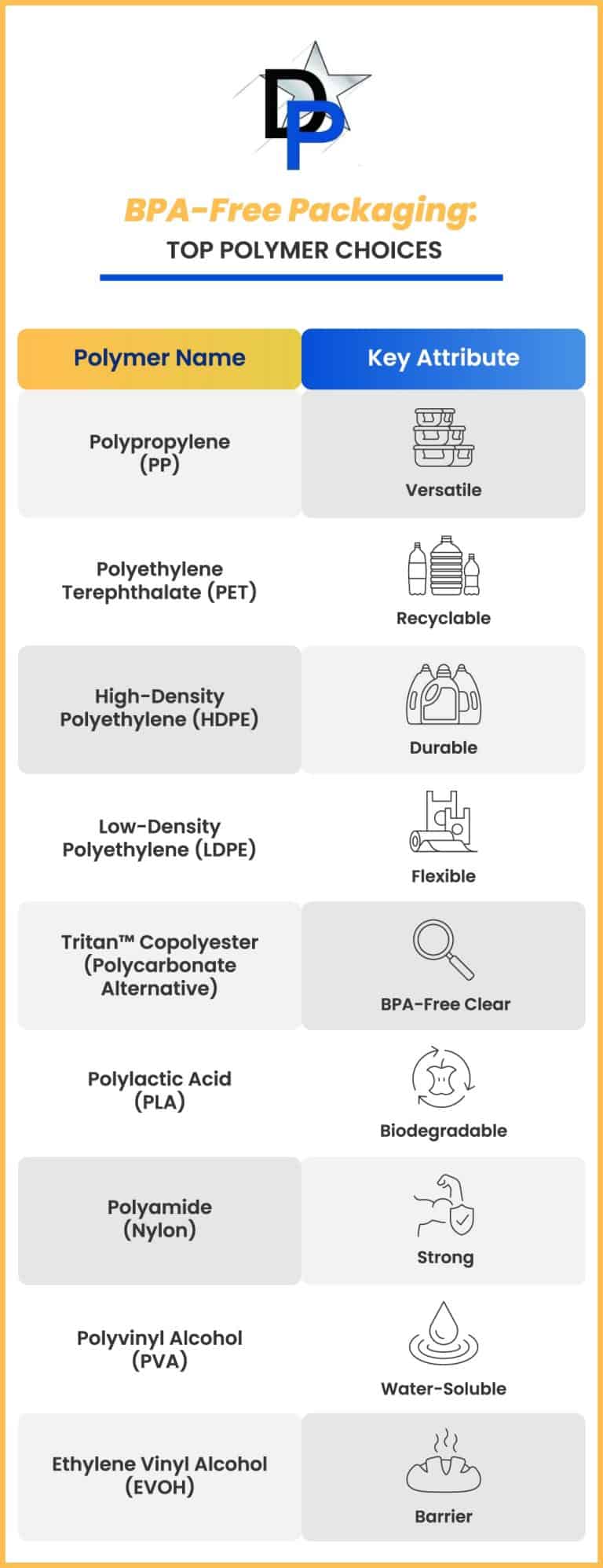 DP

BPA-Free Packaging:
TOP POLYMER CHOICES

| Polymer Name | Key Attribute |
|---|---|
| Polypropylene (PP) | Versatile |
| Polyethylene Terephthalate (PET) | Recyclable |
| High-Density Polyethylene (HDPE) | Durable |
| Low-Density Polyethylene (LDPE) | Flexible |
| Tritan™ Copolyester (Polycarbonate Alternative) | BPA-Free Clear |
| Polylactic Acid (PLA) | Biodegradable |
| Polyamide (Nylon) | Strong |
| Polyvinyl Alcohol (PVA) | Water-Soluble |
| Ethylene Vinyl Alcohol (EVOH) | Barrier |